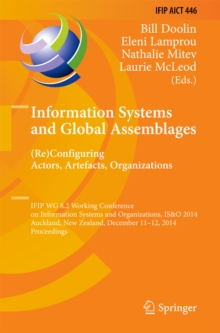 IFIP AICT 446

Bill Doolin
Eleni Lamprou
Nathalie Mitev
Laurie McLeod
(Eds.)

Information Systems and Global Assemblages

(Re)Configuring Actors, Artefacts, Organizations

IFIP WG 8.2 Working Conference on Information Systems and Organizations, IS&O 2014
Auckland, New Zealand, December 11–12, 2014
Proceedings

Springer